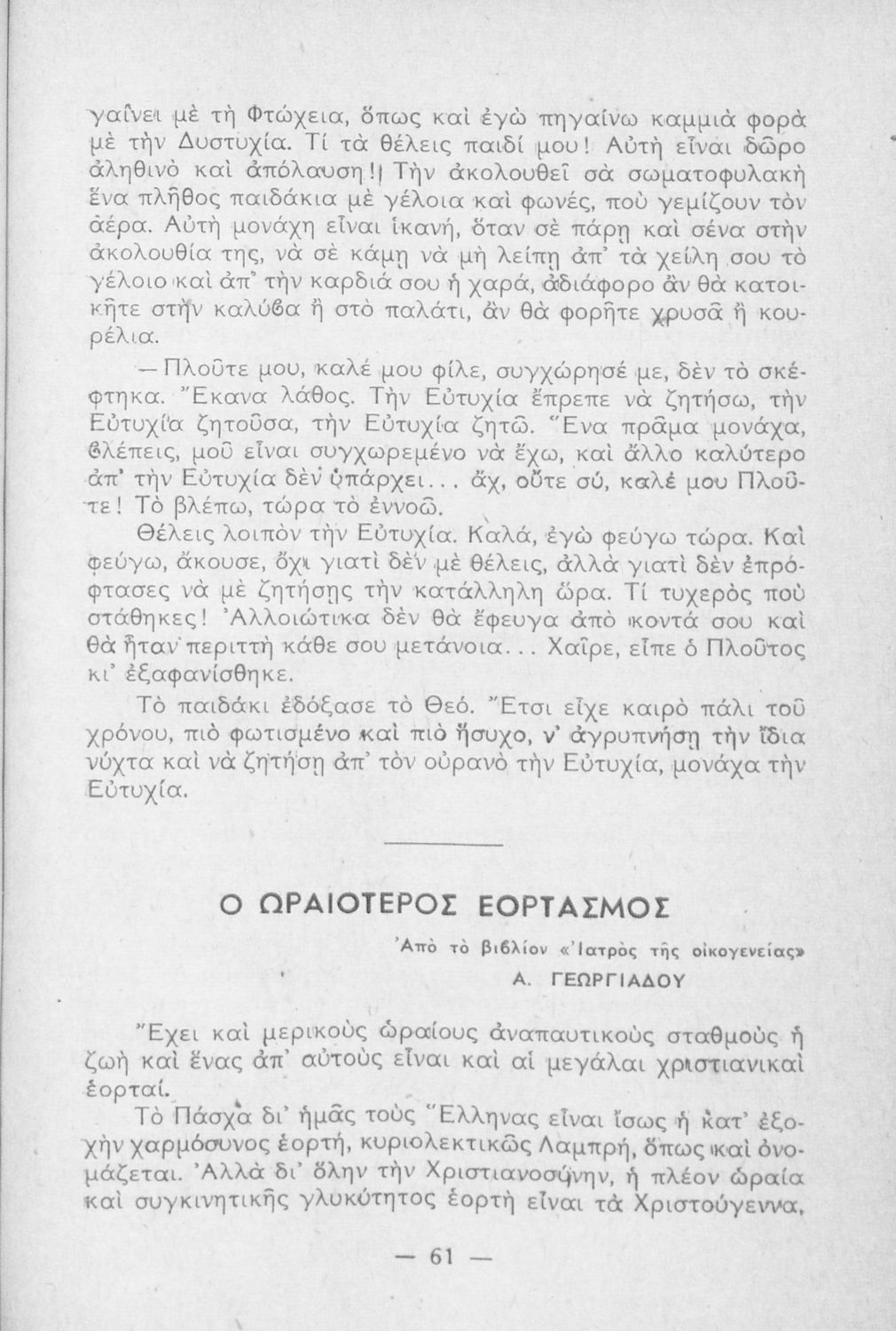 γαίνει μὲ τὴ Φτώχεια, ὅπως καὶ ἐγὼ πηγαίνω καμμιὰ φορὰ μὲ τὴν Δυστυχία. Τί τὰ θέλεις παιδί μου! Αὐτὴ εἶναι δῶρο ἀληθινὸ καὶ ἀπόλαυση!| Τὴν ἀκολουθεῖ σὰ σωματοφυλακὴ ἕνα πλῆθος παιδάκια μὲ γέλοια καὶ φωνές, ποὺ γεμίζουν τὸν ἀέρα. Αὐτὴ μονάχη εἶναι ἱκανή, ὅταν σὲ πάρῃ καὶ σένα στὴν ἀκολουθία της, νὰ σὲ κάμῃ νὰ μὴ λείπῃ ἀπ' τὰ χείλη σου τὸ γέλοιο καὶ ἀπ' τὴν καρδιά σου ἡ χαρά, ἀδιάφορο ἂν θὰ κατοικῆτε στὴν καλύβα ἢ στὸ παλάτι, ἂν θὰ φορῆτε χρυσᾶ ἢ κουρέλια.

— Πλοῦτε μου, καλέ μου φίλε, συγχώρησέ με, δὲν τὸ σκέφτηκα. Ἔκανα λάθος. Τὴν Εὐτυχία ἔπρεπε νὰ ζητήσω, τὴν Εὐτυχία ζητοῦσα, τὴν Εὐτυχία ζητῶ. Ἕνα πρᾶμα μονάχα, βλέπεις, μοῦ εἶναι συγχωρεμένο νὰ ἔχω, καὶ ἄλλο καλύτερο ἀπ' τὴν Εὐτυχία δὲν ὑπάρχει... ἄχ, οὔτε σύ, καλέ μου Πλοῦτε! Τὸ βλέπω, τώρα τὸ ἐννοῶ.

Θέλεις λοιπὸν τὴν Εὐτυχία. Καλά, ἐγὼ φεύγω τώρα. Καὶ φεύγω, ἄκουσε, ὄχι γιατὶ δὲν μὲ θέλεις, ἀλλὰ γιατὶ δὲν ἐπρόφτασες νὰ μὲ ζητήσῃς τὴν κατάλληλη ὥρα. Τί τυχερὸς ποὺ στάθηκες! Ἀλλοιώτικα δὲν θὰ ἔφευγα ἀπὸ κοντά σου καὶ θὰ ἦταν περιττὴ κάθε σου μετάνοια... Χαῖρε, εἶπε ὁ Πλοῦτος κι' ἐξαφανίσθηκε.

Τὸ παιδάκι ἐδόξασε τὸ Θεό. Ἔτσι εἶχε καιρὸ πάλι τοῦ χρόνου, πιὸ φωτισμένο καὶ πιὸ ἥσυχο, ν' ἀγρυπνήσῃ τὴν ἴδια νύχτα καὶ νὰ ζητήσῃ ἀπ' τὸν οὐρανὸ τὴν Εὐτυχία, μονάχα τὴν Εὐτυχία.

Ο ΩΡΑΙΟΤΕΡΟΣ ΕΟΡΤΑΣΜΟΣ

Ἀπὸ τὸ βιβλίον «Ἰατρὸς τῆς οἰκογενείας»
Α. ΓΕΩΡΓΙΑΔΟΥ

Ἔχει καὶ μερικοὺς ὡραίους ἀναπαυτικοὺς σταθμοὺς ἡ ζωὴ καὶ ἕνας ἀπ' αὐτοὺς εἶναι καὶ αἱ μεγάλαι χριστιανικαὶ ἑορταί.

Τὸ Πάσχα δι' ἡμᾶς τοὺς Ἕλληνας εἶναι ἴσως ἡ κατ' ἐξοχὴν χαρμόσυνος ἑορτή, κυριολεκτικῶς Λαμπρή, ὅπως καὶ ὀνομάζεται. Ἀλλὰ δι' ὅλην τὴν Χριστιανοσύνην, ἡ πλέον ὡραία καὶ συγκινητικῆς γλυκύτητος ἑορτὴ εἶναι τὰ Χριστούγεννα,

— 61 —